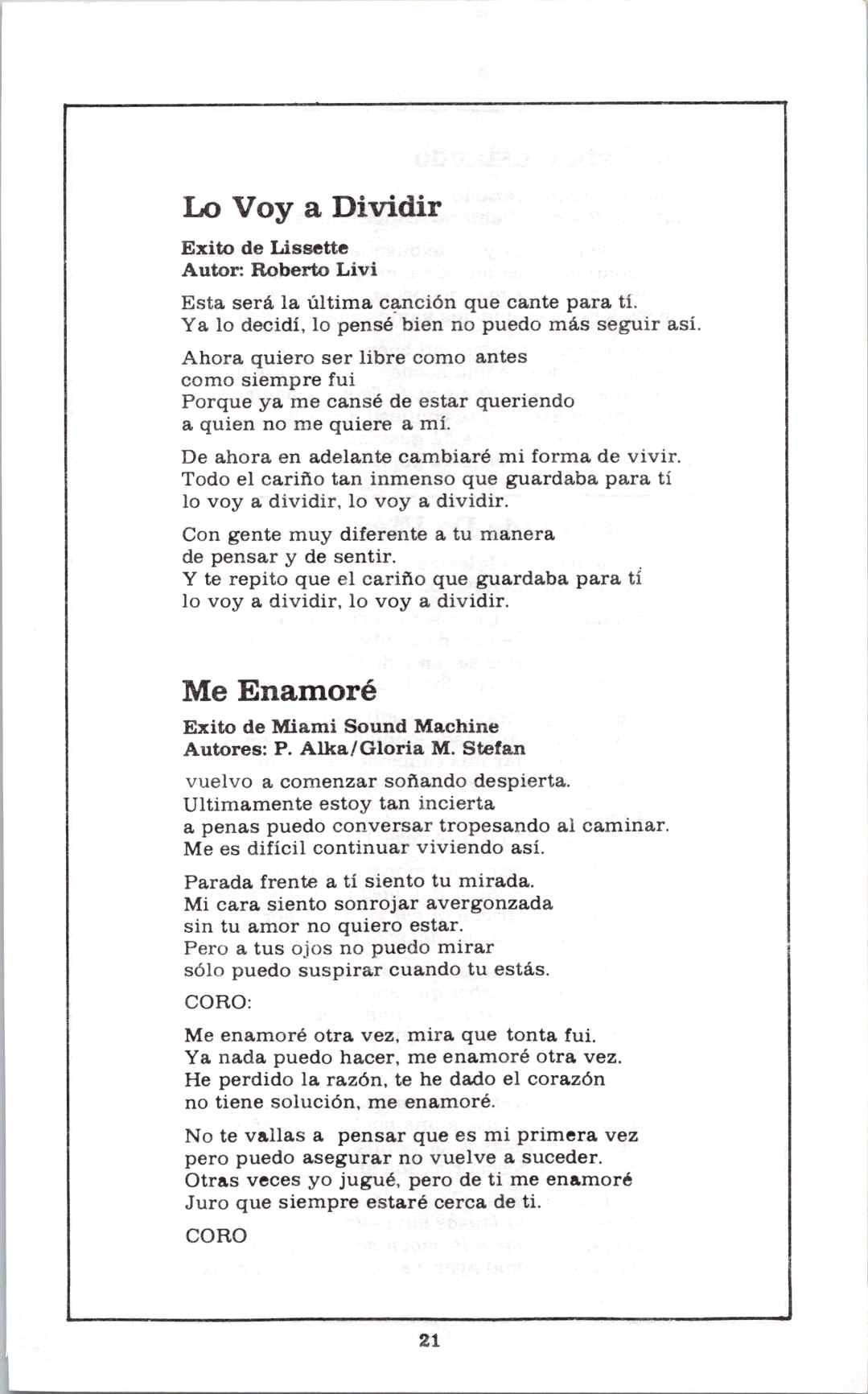 Lo Voy a Dividir

Exito de Lissette
Autor: Roberto Livi

Esta será la última canción que cante para tí.
Ya lo decidí, lo pensé bien no puedo más seguir así.

Ahora quiero ser libre como antes
como siempre fui
Porque ya me cansé de estar queriendo
a quien no me quiere a mí.

De ahora en adelante cambiaré mi forma de vivir.
Todo el cariño tan inmenso que guardaba para tí
lo voy a dividir, lo voy a dividir.

Con gente muy diferente a tu manera
de pensar y de sentir.
Y te repito que el cariño que guardaba para tí
lo voy a dividir, lo voy a dividir.

Me Enamoré

Exito de Miami Sound Machine
Autores: P. Alka/Gloria M. Stefan

vuelvo a comenzar soñando despierta.
Ultimamente estoy tan incierta
a penas puedo conversar tropesando al caminar.
Me es difícil continuar viviendo así.

Parada frente a tí siento tu mirada.
Mi cara siento sonrojar avergonzada
sin tu amor no quiero estar.
Pero a tus ojos no puedo mirar
sólo puedo suspirar cuando tu estás.

CORO:

Me enamoré otra vez, mira que tonta fui.
Ya nada puedo hacer, me enamoré otra vez.
He perdido la razón, te he dado el corazón
no tiene solución, me enamoré.

No te vallas a pensar que es mi primera vez
pero puedo asegurar no vuelve a suceder.
Otras veces yo jugué, pero de ti me enamoré
Juro que siempre estaré cerca de ti.

CORO

21